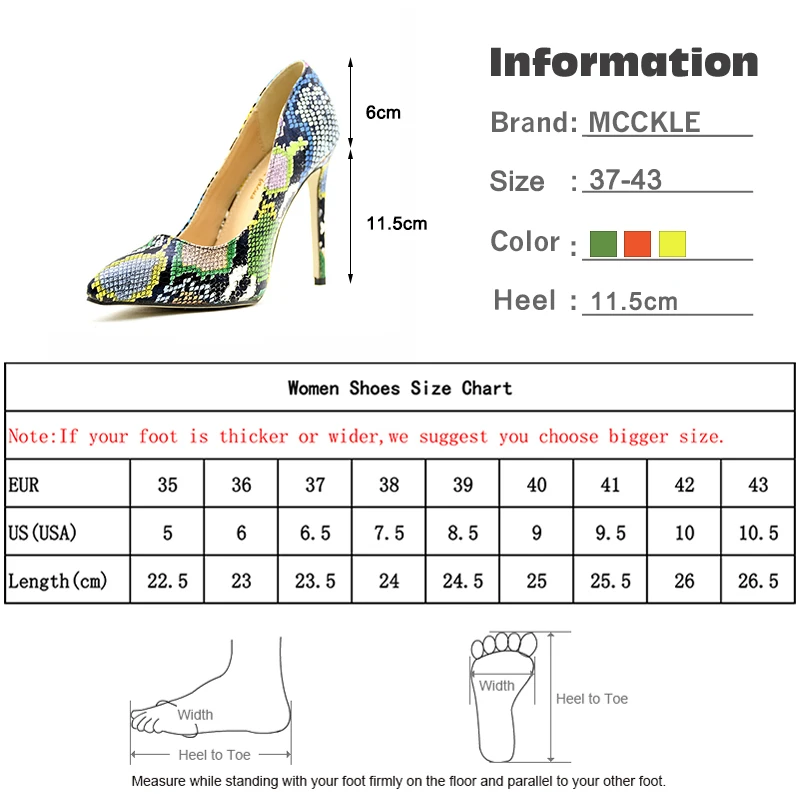 6cm

11.5cm

Information

Brand: MCCKLE

Size : 37-43

Color :

Heel : 11.5cm

Women Shoes Size Chart

Note:If your foot is thicker or wider,we suggest you choose bigger size.

| EUR | 35 | 36 | 37 | 38 | 39 | 40 | 41 | 42 | 43 |
|---|---|---|---|---|---|---|---|---|---|
| US(USA) | 5 | 6 | 6.5 | 7.5 | 8.5 | 9 | 9.5 | 10 | 10.5 |
| Length(cm) | 22.5 | 23 | 23.5 | 24 | 24.5 | 25 | 25.5 | 26 | 26.5 |

Width

Heel to Toe

Width

Heel to Toe

Measure while standing with your foot firmly on the floor and parallel to your other foot.